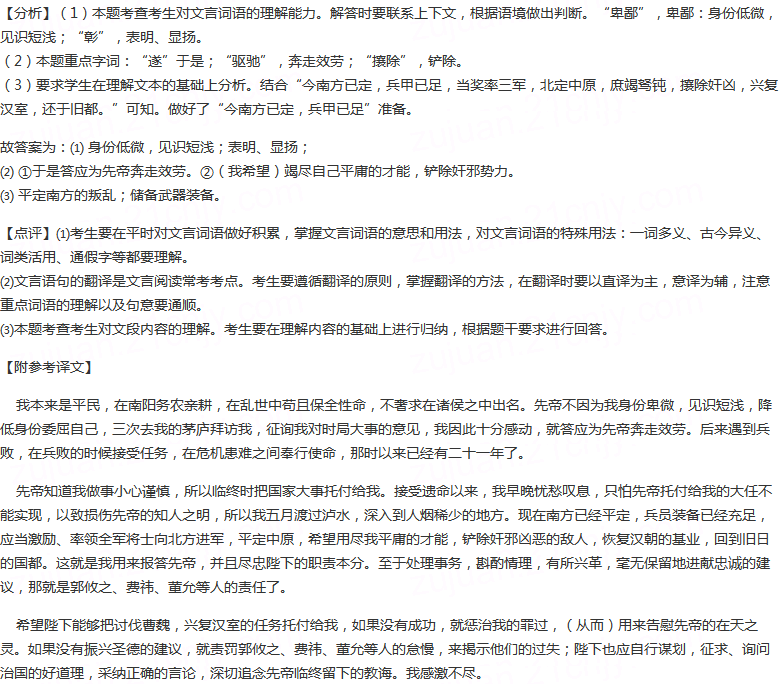 【分析】（1）本题考查考生对文言词语的理解能力。解答时要联系上下文，根据语境做出判断。“卑鄙”，卑鄙：身份低微，见识短浅；“彰”，表明、显扬。
（2）本题重点字词：“遂”于是；“驱驰”，奔走效劳；“攘除”，铲除。
（3）要求学生在理解文本的基础上分析。结合“今南方已定，兵甲已足，当奖率三军，北定中原，庶竭驽钝，攘除奸凶，兴复汉室，还于旧都。”可知。做好了“今南方已定，兵甲已足”准备。

故答案为：(1) 身份低微，见识短浅；表明、显扬；
(2) ①于是答应为先帝奔走效劳。②（我希望）竭尽自己平庸的才能，铲除奸邪势力。
(3) 平定南方的叛乱；储备武器装备。

【点评】(1)考生要在平时对文言词语做好积累，掌握文言词语的意思和用法，对文言词语的特殊用法：一词多义、古今异义、词类活用、通假字等都要理解。
(2)文言语句的翻译是文言阅读常考考点。考生要遵循翻译的原则，掌握翻译的方法，在翻译时要以直译为主，意译为辅，注意重点词语的理解以及句意要通顺。
(3)本题考查考生对文段内容的理解。考生要在理解内容的基础上进行归纳，根据题干要求进行回答。

【附参考译文】

我本来是平民，在南阳务农亲耕，在乱世中苟且保全性命，不奢求在诸侯之中出名。先帝不因为我身份卑微，见识短浅，降低身份委屈自己，三次去我的茅庐拜访我，征询我对时局大事的意见，我因此十分感动，就答应为先帝奔走效劳。后来遇到兵败，在兵败的时候接受任务，在危机患难之间奉行使命，那时以来已经有二十一年了。

先帝知道我做事小心谨慎，所以临终时把国家大事托付给我。接受遗命以来，我早晚忧愁叹息，只怕先帝托付给我的大任不能实现，以致损伤先帝的知人之明，所以我五月渡过泸水，深入到人烟稀少的地方。现在南方已经平定，兵员装备已经充足，应当激励、率领全军将士向北方进军，平定中原，希望用尽我平庸的才能，铲除奸邪凶恶的敌人，恢复汉朝的基业，回到旧日的国都。这就是我用来报答先帝，并且尽忠陛下的职责本分。至于处理事务，斟酌情理，有所兴革，毫无保留地进献忠诚的建议，那就是郭攸之、费祎、董允等人的责任了。

希望陛下能够把讨伐曹魏，兴复汉室的任务托付给我，如果没有成功，就惩治我的罪过，（从而）用来告慰先帝的在天之灵。如果没有振兴圣德的建议，就责罚郭攸之、费祎、董允等人的怠慢，来揭示他们的过失；陛下也应自行谋划，征求、询问治国的好道理，采纳正确的言论，深切追念先帝临终留下的教诲。我感激不尽。